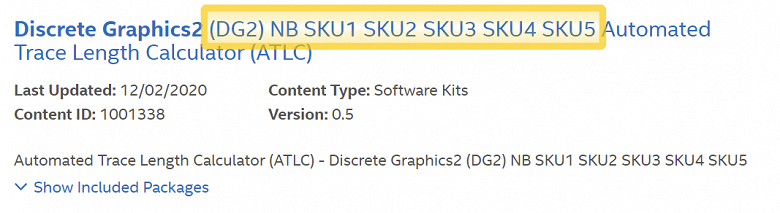 Discrete Graphics2 (DG2) NB SKU1 SKU2 SKU3 SKU4 SKU5 Automated Trace Length Calculator (ATLC)

Last Updated: 12/02/2020
Content ID: 1001338

Content Type: Software Kits
Version: 0.5

Automated Trace Length Calculator (ATLC) - Discrete Graphics2 (DG2) NB SKU1 SKU2 SKU3 SKU4 SKU5

Show Included Packages